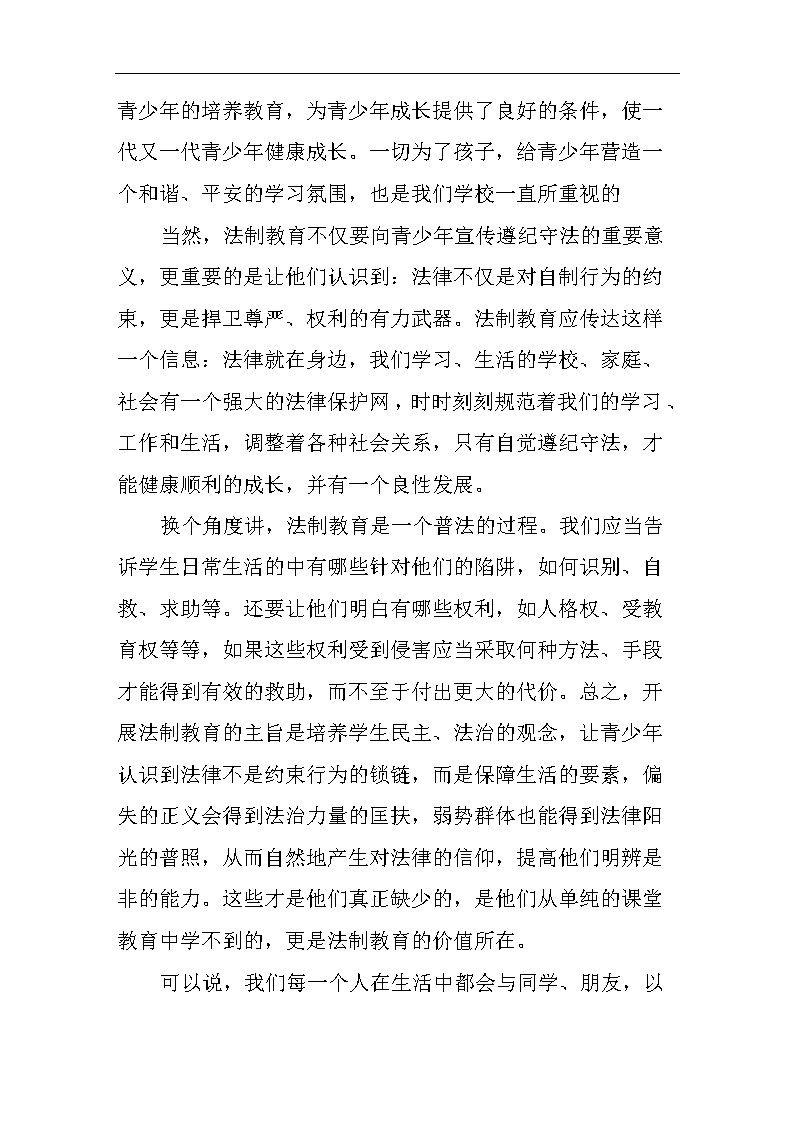 青少年的培养教育，为青少年成长提供了良好的条件，使一代又一代青少年健康成长。一切为了孩子，给青少年营造一个和谐、平安的学习氛围，也是我们学校一直所重视的

当然，法制教育不仅要向青少年宣传遵纪守法的重要意义，更重要的是让他们认识到：法律不仅是对自制行为的约束，更是捍卫尊严、权利的有力武器。法制教育应传达这样一个信息：法律就在身边，我们学习、生活的学校、家庭、社会有一个强大的法律保护网，时时刻刻规范着我们的学习、工作和生活，调整着各种社会关系，只有自觉遵纪守法，才能健康顺利的成长，并有一个良性发展。

换个角度讲，法制教育是一个普法的过程。我们应当告诉学生日常生活的中有哪些针对他们的陷阱，如何识别、自救、求助等。还要让他们明白有哪些权利，如人格权、受教育权等等，如果这些权利受到侵害应当采取何种方法、手段才能得到有效的救助，而不至于付出更大的代价。总之，开展法制教育的主旨是培养学生民主、法治的观念，让青少年认识到法律不是约束行为的锁链，而是保障生活的要素，偏失的正义会得到法治力量的匡扶，弱势群体也能得到法律阳光的普照，从而自然地产生对法律的信仰，提高他们明辨是非的能力。这些才是他们真正缺少的，是他们从单纯的课堂教育中学不到的，更是法制教育的价值所在。

可以说，我们每一个人在生活中都会与同学、朋友，以